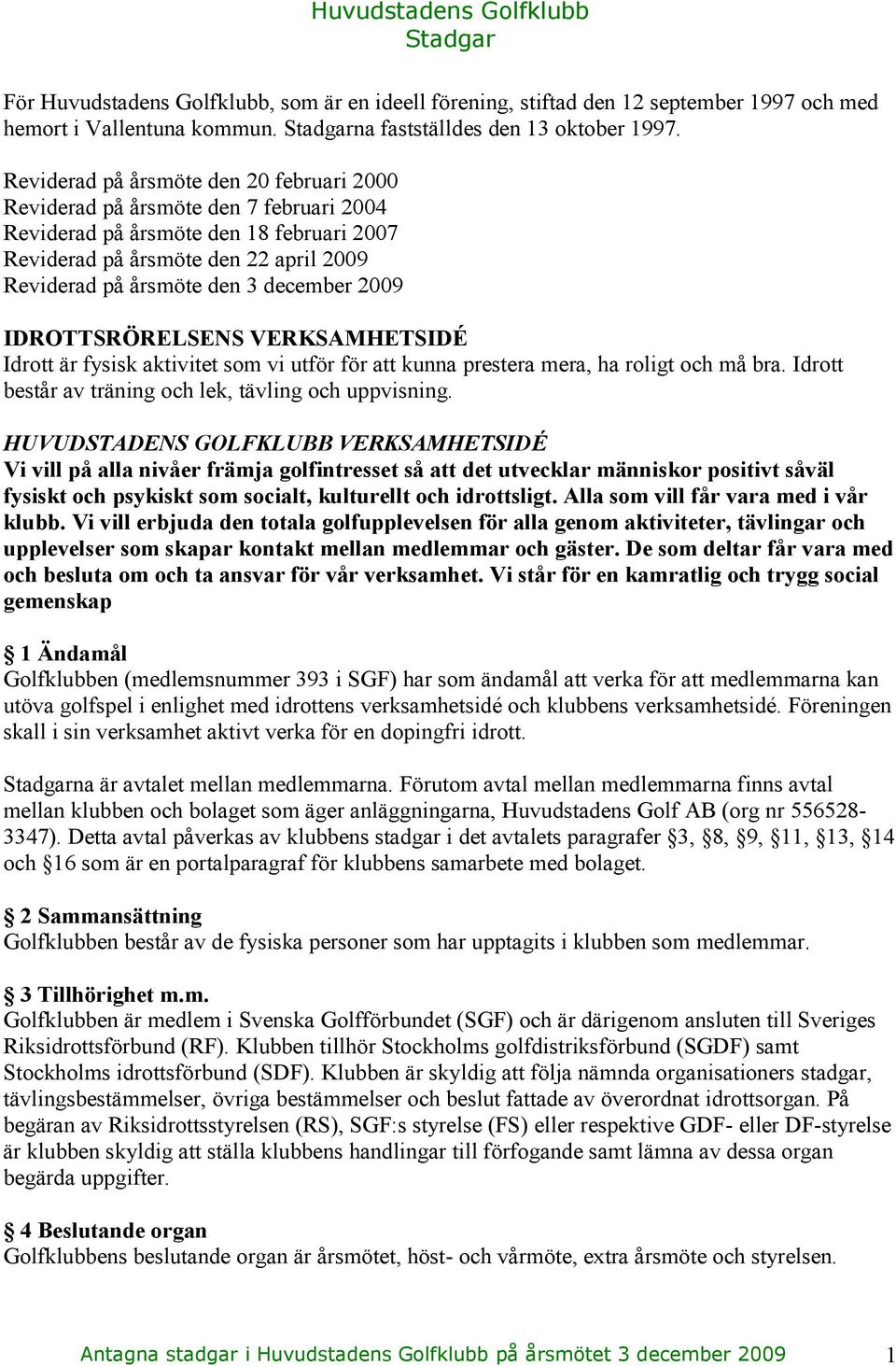 Huvudstadens Golfklubb
Stadgar

För Huvudstadens Golfklubb, som är en ideell förening, stiftad den 12 september 1997 och med hemort i Vallentuna kommun. Stadgarna fastställdes den 13 oktober 1997.

Reviderad på årsmöte den 20 februari 2000
Reviderad på årsmöte den 7 februari 2004
Reviderad på årsmöte den 18 februari 2007
Reviderad på årsmöte den 22 april 2009
Reviderad på årsmöte den 3 december 2009

IDROTTSRÖRELSENS VERKSAMHETSIDÉ
Idrott är fysisk aktivitet som vi utför för att kunna prestera mera, ha roligt och må bra. Idrott består av träning och lek, tävling och uppvisning.

HUVUDSTADENS GOLFKLUBB VERKSAMHETSIDÉ
Vi vill på alla nivåer främja golfintresset så att det utvecklar människor positivt såväl fysiskt och psykiskt som socialt, kulturellt och idrottsligt. Alla som vill får vara med i vår klubb. Vi vill erbjuda den totala golfupplevelsen för alla genom aktiviteter, tävlingar och upplevelser som skapar kontakt mellan medlemmar och gäster. De som deltar får vara med och besluta om och ta ansvar för vår verksamhet. Vi står för en kamratlig och trygg social gemenskap

§ 1 Ändamål
Golfklubben (medlemsnummer 393 i SGF) har som ändamål att verka för att medlemmarna kan utöva golfspel i enlighet med idrottens verksamhetsidé och klubbens verksamhetsidé. Föreningen skall i sin verksamhet aktivt verka för en dopingfri idrott.

Stadgarna är avtalet mellan medlemmarna. Förutom avtal mellan medlemmarna finns avtal mellan klubben och bolaget som äger anläggningarna, Huvudstadens Golf AB (org nr 556528-3347). Detta avtal påverkas av klubbens stadgar i det avtalets paragrafer §3, §8, §9, §11, §13, §14 och §16 som är en portalparagraf för klubbens samarbete med bolaget.

§ 2 Sammansättning
Golfklubben består av de fysiska personer som har upptagits i klubben som medlemmar.

§ 3 Tillhörighet m.m.
Golfklubben är medlem i Svenska Golfförbundet (SGF) och är därigenom ansluten till Sveriges Riksidrottsförbund (RF). Klubben tillhör Stockholms golfdistriksförbund (SGDF) samt Stockholms idrottsförbund (SDF). Klubben är skyldig att följa nämnda organisationers stadgar, tävlingsbestämmelser, övriga bestämmelser och beslut fattade av överordnat idrottsorgan. På begäran av Riksidrottsstyrelsen (RS), SGF:s styrelse (FS) eller respektive GDF- eller DF-styrelse är klubben skyldig att ställa klubbens handlingar till förfogande samt lämna av dessa organ begärda uppgifter.

§ 4 Beslutande organ
Golfklubbens beslutande organ är årsmötet, höst- och vårmöte, extra årsmöte och styrelsen.

Antagna stadgar i Huvudstadens Golfklubb på årsmötet 3 december 2009 1